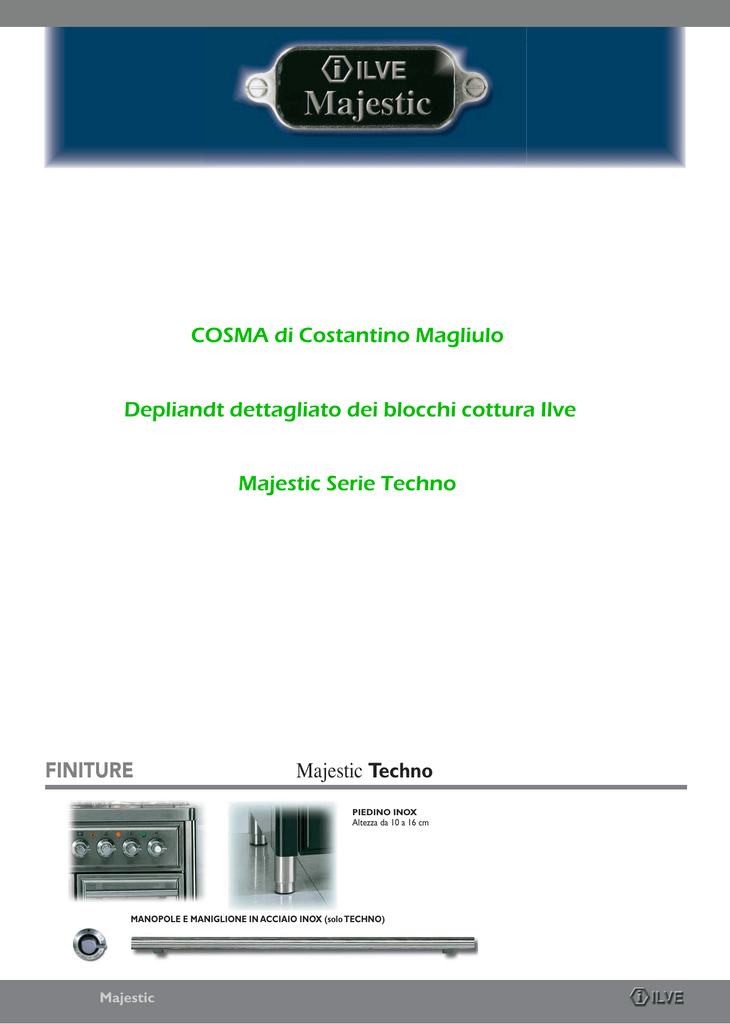 ILVE
Majestic

COSMA di Costantino Magliulo

Depliandt dettagliato dei blocchi cottura Ilve

Majestic Serie Techno

FINITURE

Majestic Techno

PIEDINO INOX
Altezza da 10 a 16 cm

MANOPOLE E MANIGLIONE IN ACCIAIO INOX (solo TECHNO)

Majestic

ILVE